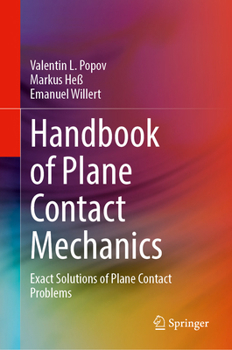 Valentin L. Popov
Markus Heß
Emanuel Willert

Handbook of Plane Contact Mechanics

Exact Solutions of Plane Contact Problems

Springer